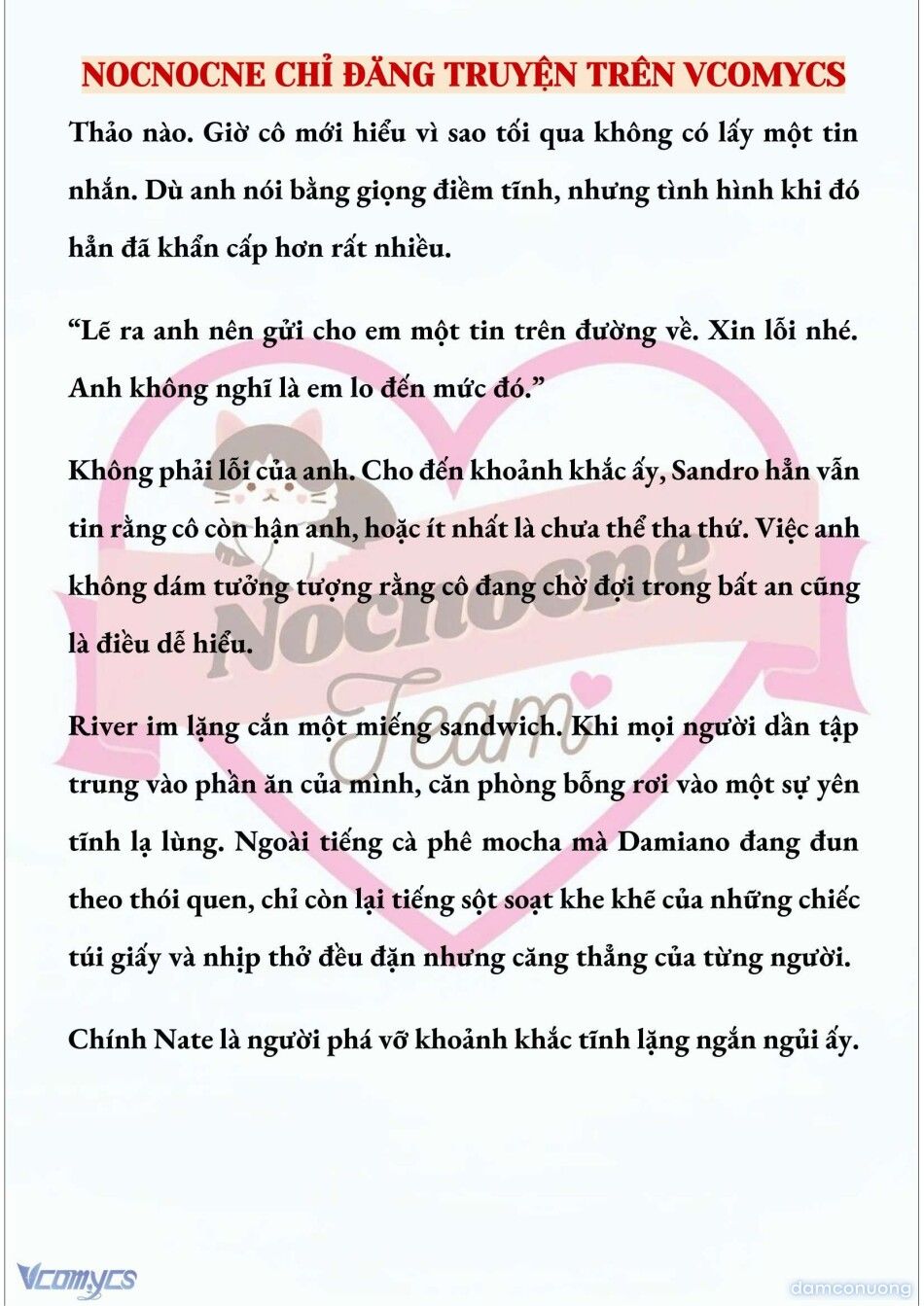 NOCNOCNE CHỈ ĐĂNG TRUYỆN TRÊN VCOMYCS

Thảo nào. Giờ cô mới hiểu vì sao tối qua không có lấy một tin nhắn. Dù anh nói bằng giọng điềm tĩnh, nhưng tình hình khi đó hẳn đã khẩn cấp hơn rất nhiều.

“Lẽ ra anh nên gửi cho em một tin trên đường về. Xin lỗi nhé. Anh không nghĩ là em lo đến mức đó.”

Không phải lỗi của anh. Cho đến khoảnh khắc ấy, Sandro hẳn vẫn tin rằng cô còn hận anh, hoặc ít nhất là chưa thể tha thứ. Việc anh không dám tưởng tượng rằng cô đang chờ đợi trong bất an cũng là điều dễ hiểu.

River im lặng cắn một miếng sandwich. Khi mọi người dần tập trung vào phần ăn của mình, căn phòng bỗng rơi vào một sự yên tĩnh lạ lùng. Ngoài tiếng cà phê mocha mà Damiano đang đun theo thói quen, chỉ còn lại tiếng sột soạt khe khẽ của những chiếc túi giấy và nhịp thở đều đặn nhưng căng thẳng của từng người.

Chính Nate là người phá vỡ khoảnh khắc tĩnh lặng ngắn ngủi ấy.

Nocnocne Team

Vcomycs

damconuong